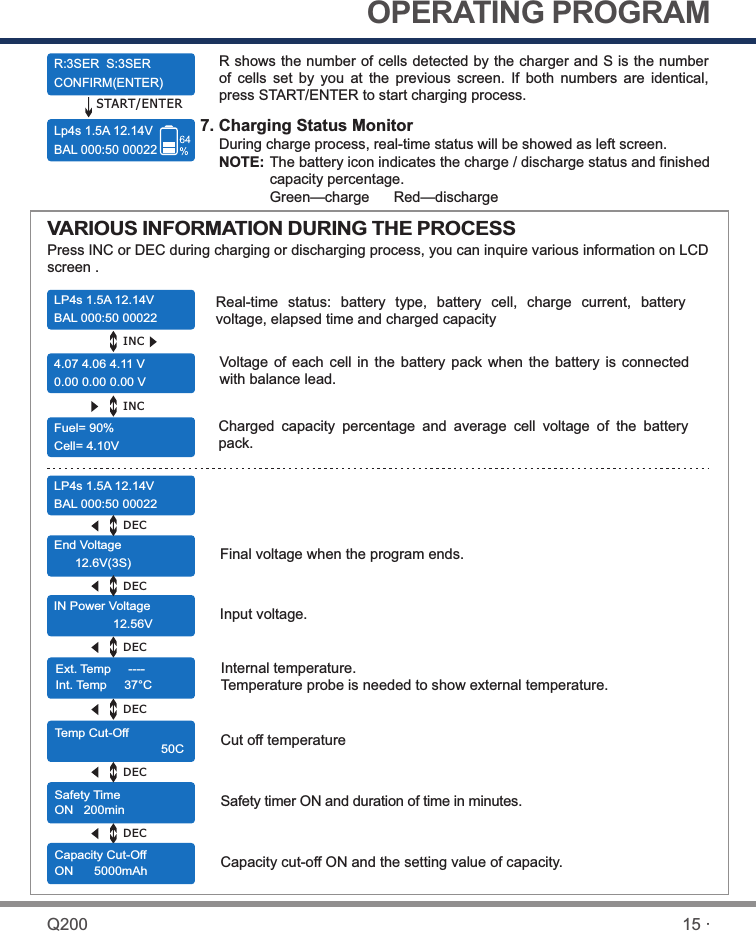 OPERATING PROGRAM

R:3SER S:3SER
CONFIRM(ENTER)

START/ENTER

Lp4s 1.5A 12.14V
BAL 000:50 00022

64 %

R shows the number of cells detected by the charger and S is the number of cells set by you at the previous screen. If both numbers are identical, press START/ENTER to start charging process.

7. Charging Status Monitor

During charge process, real-time status will be showed as left screen.

NOTE: The battery icon indicates the charge / discharge status and finished capacity percentage.
Green—charge Red—discharge

VARIOUS INFORMATION DURING THE PROCESS

Press INC or DEC during charging or discharging process, you can inquire various information on LCD screen .

LP4s 1.5A 12.14V
BAL 000:50 00022

Real-time status: battery type, battery cell, charge current, battery voltage, elapsed time and charged capacity

INC

4.07 4.06 4.11 V
0.00 0.00 0.00 V

Voltage of each cell in the battery pack when the battery is connected with balance lead.

INC

Fuel= 90%
Cell= 4.10V

Charged capacity percentage and average cell voltage of the battery pack.

LP4s 1.5A 12.14V
BAL 000:50 00022

DEC

End Voltage
12.6V(3S)

Final voltage when the program ends.

DEC

IN Power Voltage
12.56V

Input voltage.

DEC

Ext. Temp ----
Int. Temp 37°C

Internal temperature.
Temperature probe is needed to show external temperature.

DEC

Temp Cut-Off
50C

Cut off temperature

DEC

Safety Time
ON 200min

Safety timer ON and duration of time in minutes.

DEC

Capacity Cut-Off
ON 5000mAh

Capacity cut-off ON and the setting value of capacity.

Q200

15 ·